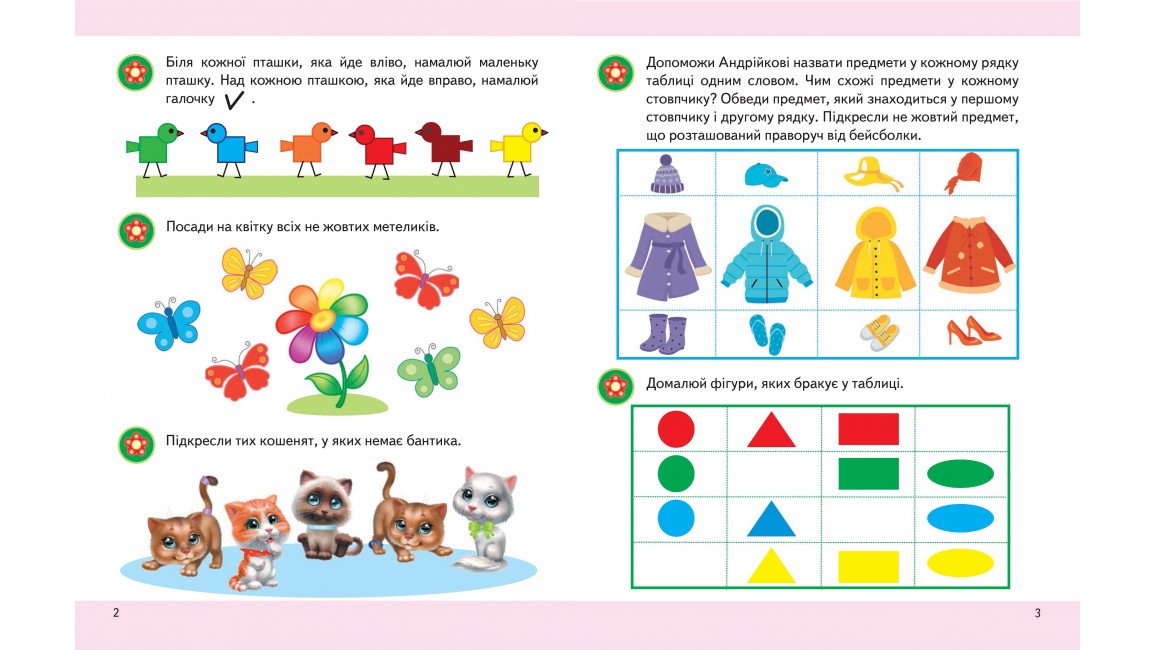 Біля кожної пташки, яка йде вліво, намалюй маленьку пташку. Над кожною пташкою, яка йде вправо, намалюй галочку ✓.

Посади на квітку всіх не жовтих метеликів.

Підкресли тих кошенят, у яких немає бантика.

2

Допоможи Андрійкові назвати предмети у кожному рядку таблиці одним словом. Чим схожі предмети у кожному стовпчику? Обведи предмет, який знаходиться у першому стовпчику і другому рядку. Підкресли не жовтий предмет, що розташований праворуч від бейсболки.

Домалюй фігури, яких бракує у таблиці.

3